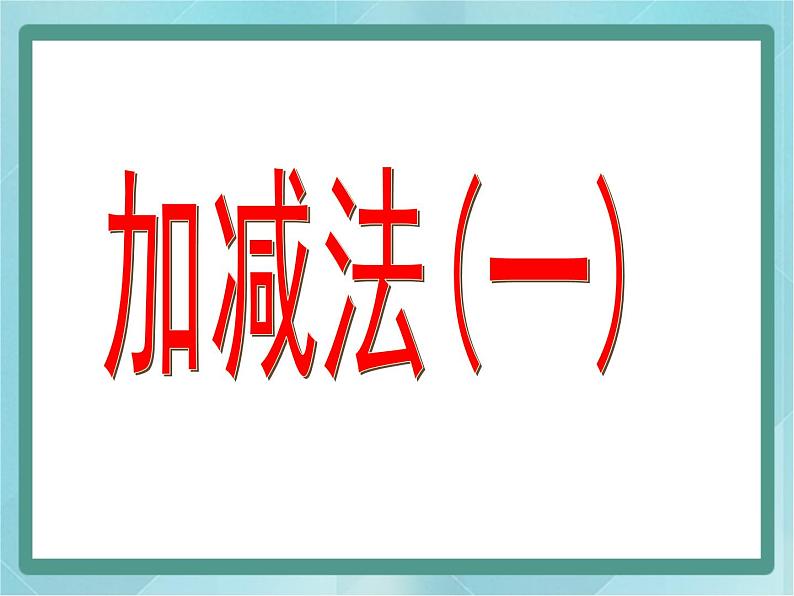 加减法（一）